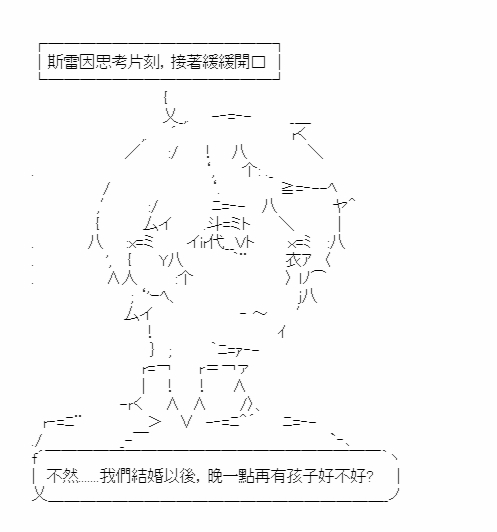 斯雷因思考片刻，接著緩緩開口

不然......我們結婚以後，晚一點再有孩子好不好？